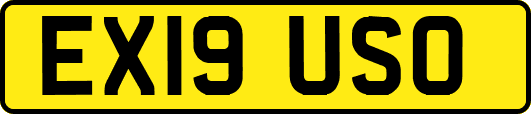 EX19 USO